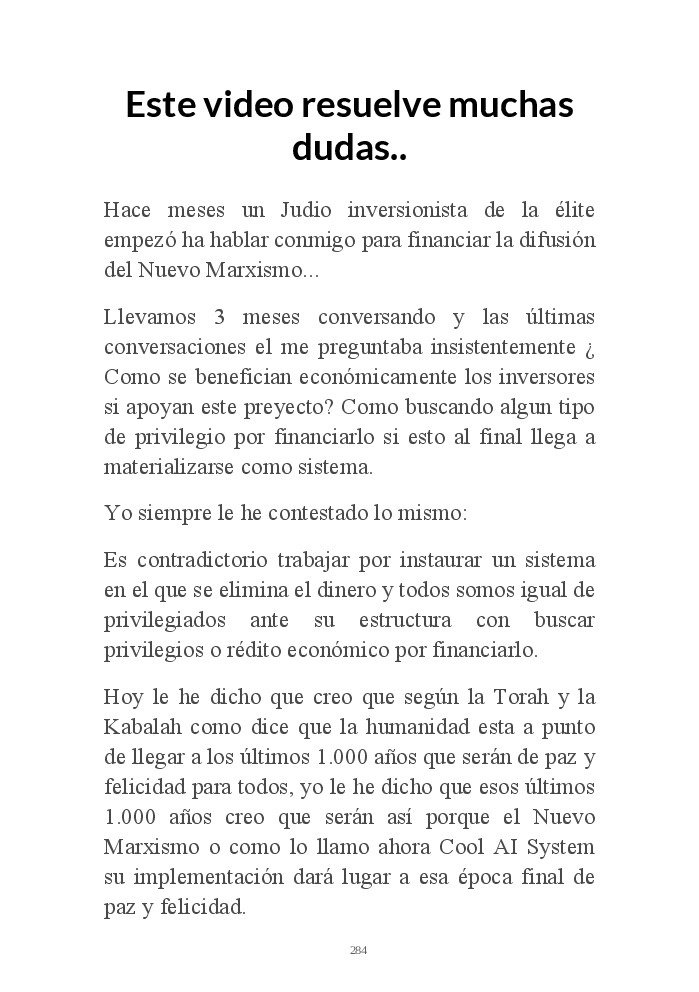 Este video resuelve muchas dudas..

Hace meses un Judio inversionista de la élite empezó ha hablar conmigo para financiar la difusión del Nuevo Marxismo...

Llevamos 3 meses conversando y las últimas conversaciones el me preguntaba insistentemente ¿ Como se benefician económicamente los inversores si apoyan este preyecto? Como buscando algun tipo de privilegio por financiarlo si esto al final llega a materializarse como sistema.

Yo siempre le he contestado lo mismo:

Es contradictorio trabajar por instaurar un sistema en el que se elimina el dinero y todos somos igual de privilegiados ante su estructura con buscar privilegios o rédito económico por financiarlo.

Hoy le he dicho que creo que según la Torah y la Kabalah como dice que la humanidad esta a punto de llegar a los últimos 1.000 años que serán de paz y felicidad para todos, yo le he dicho que esos últimos 1.000 años creo que serán así porque el Nuevo Marxismo o como lo llamo ahora Cool AI System su implementación dará lugar a esa época final de paz y felicidad.

284